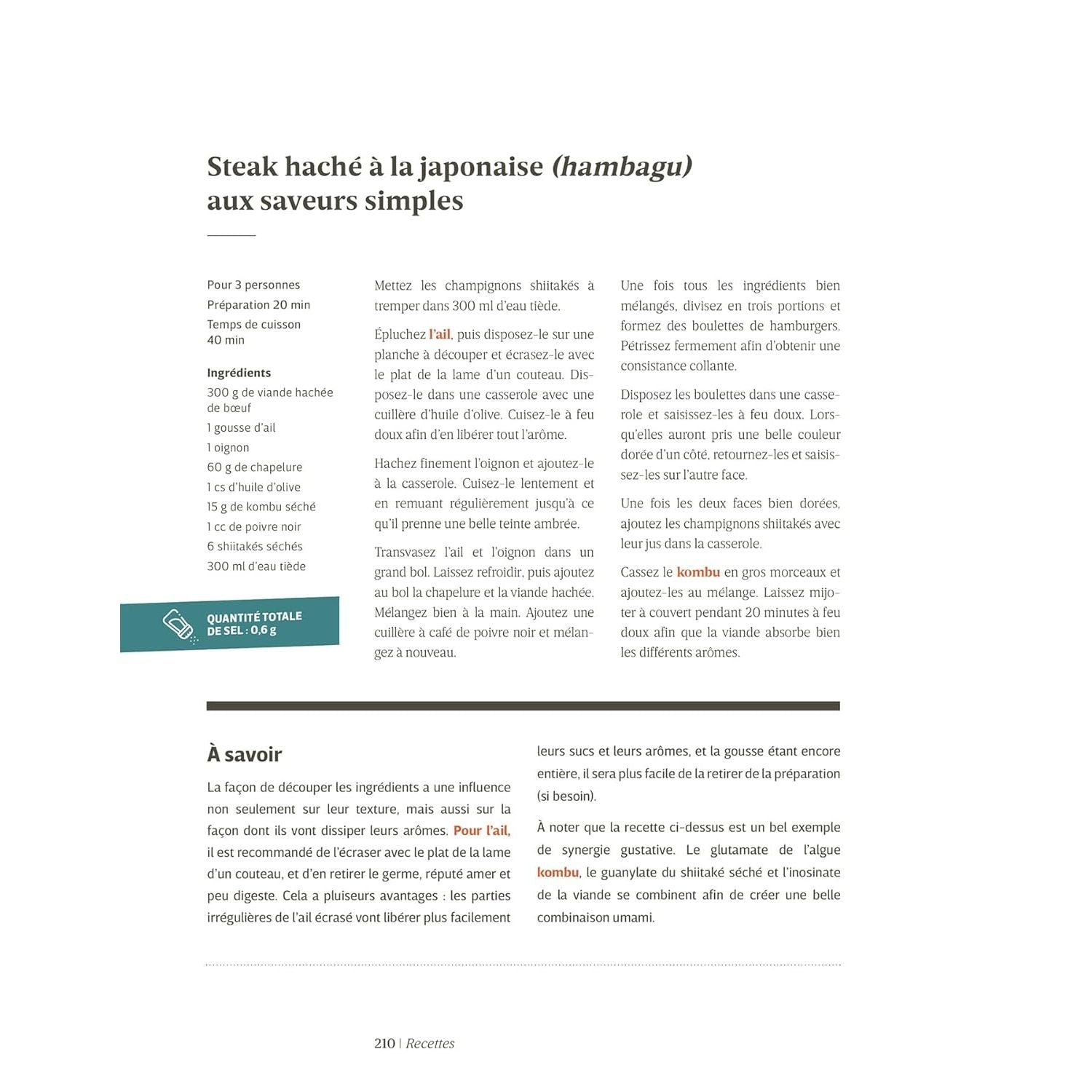 Steak haché à la japonaise (hambagu) aux saveurs simples

Pour 3 personnes
Préparation 20 min
Temps de cuisson 40 min

Ingrédients
300 g de viande hachée de bœuf
1 gousse d'ail
1 oignon
60 g de chapelure
1 cs d'huile d'olive
15 g de kombu séché
1 cc de poivre noir
6 shiitakés séchés
300 ml d'eau tiède

QUANTITÉ TOTALE DE SEL : 0,6 g

Mettez les champignons shiitakés à tremper dans 300 ml d'eau tiède.

Épluchez l'ail, puis disposez-le sur une planche à découper et écrasez-le avec le plat de la lame d'un couteau. Disposez-le dans une casserole avec une cuillère d'huile d'olive. Cuisez-le à feu doux afin d'en libérer tout l'arôme.

Hachez finement l'oignon et ajoutez-le à la casserole. Cuisez-le lentement et en remuant régulièrement jusqu'à ce qu'il prenne une belle teinte ambrée.

Transvasez l'ail et l'oignon dans un grand bol. Laissez refroidir, puis ajoutez au bol la chapelure et la viande hachée. Mélangez bien à la main. Ajoutez une cuillère à café de poivre noir et mélangez à nouveau.

Une fois tous les ingrédients bien mélangés, divisez en trois portions et formez des boulettes de hamburgers. Pétrissez fermement afin d'obtenir une consistance collante.

Disposez les boulettes dans une casserole et saisissez-les à feu doux. Lorsqu'elles auront pris une belle couleur dorée d'un côté, retournez-les et saisissez-les sur l'autre face.

Une fois les deux faces bien dorées, ajoutez les champignons shiitakés avec leur jus dans la casserole.

Cassez le kombu en gros morceaux et ajoutez-les au mélange. Laissez mijoter à couvert pendant 20 minutes à feu doux afin que la viande absorbe bien les différents arômes.

À savoir

La façon de découper les ingrédients a une influence non seulement sur leur texture, mais aussi sur la façon dont ils vont dissiper leurs arômes. Pour l'ail, il est recommandé de l'écraser avec le plat de la lame d'un couteau, et d'en retirer le germe, réputé amer et peu digeste. Cela a pluiseurs avantages : les parties irrégulières de l'ail écrasé vont libérer plus facilement leurs sucs et leurs arômes, et la gousse étant encore entière, il sera plus facile de la retirer de la préparation (si besoin).

À noter que la recette ci-dessus est un bel exemple de synergie gustative. Le glutamate de l'algue kombu, le guanylate du shiitaké séché et l'inosinate de la viande se combinent afin de créer une belle combinaison umami.

210 | Recettes